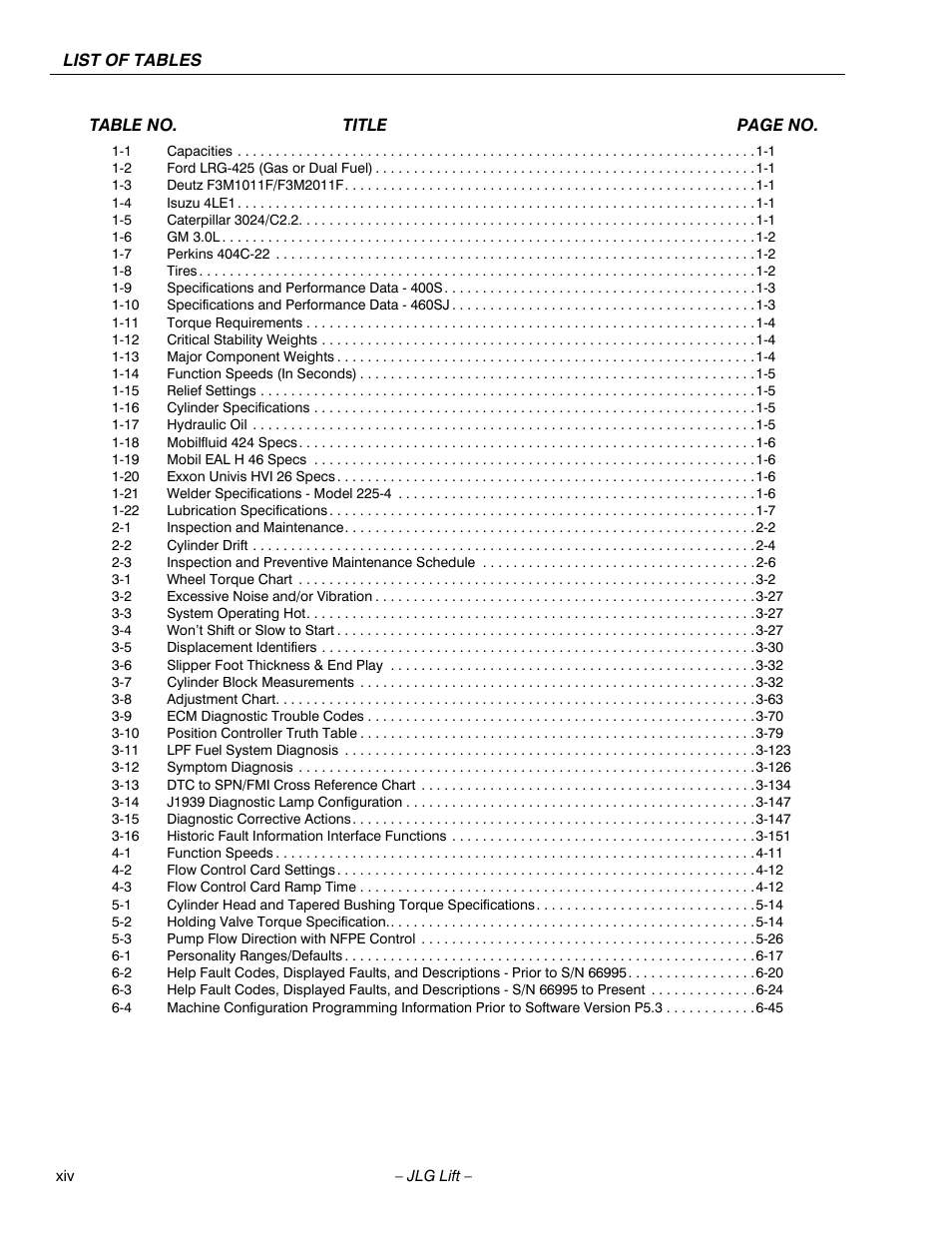 LIST OF TABLES

| TABLE NO. | TITLE | PAGE NO. |
|---|---|---|
| 1-1 | Capacities | 1-1 |
| 1-2 | Ford LRG-425 (Gas or Dual Fuel) | 1-1 |
| 1-3 | Deutz F3M1011F/F3M2011F | 1-1 |
| 1-4 | Isuzu 4LE1 | 1-1 |
| 1-5 | Caterpillar 3024/C2.2 | 1-1 |
| 1-6 | GM 3.0L | 1-2 |
| 1-7 | Perkins 404C-22 | 1-2 |
| 1-8 | Tires | 1-2 |
| 1-9 | Specifications and Performance Data - 400S | 1-3 |
| 1-10 | Specifications and Performance Data - 460SJ | 1-3 |
| 1-11 | Torque Requirements | 1-4 |
| 1-12 | Critical Stability Weights | 1-4 |
| 1-13 | Major Component Weights | 1-4 |
| 1-14 | Function Speeds (In Seconds) | 1-5 |
| 1-15 | Relief Settings | 1-5 |
| 1-16 | Cylinder Specifications | 1-5 |
| 1-17 | Hydraulic Oil | 1-5 |
| 1-18 | Mobilfluid 424 Specs | 1-6 |
| 1-19 | Mobil EAL H 46 Specs | 1-6 |
| 1-20 | Exxon Univis HVI 26 Specs | 1-6 |
| 1-21 | Welder Specifications - Model 225-4 | 1-6 |
| 1-22 | Lubrication Specifications | 1-7 |
| 2-1 | Inspection and Maintenance | 2-2 |
| 2-2 | Cylinder Drift | 2-4 |
| 2-3 | Inspection and Preventive Maintenance Schedule | 2-6 |
| 3-1 | Wheel Torque Chart | 3-2 |
| 3-2 | Excessive Noise and/or Vibration | 3-27 |
| 3-3 | System Operating Hot | 3-27 |
| 3-4 | Won't Shift or Slow to Start | 3-27 |
| 3-5 | Displacement Identifiers | 3-30 |
| 3-6 | Slipper Foot Thickness & End Play | 3-32 |
| 3-7 | Cylinder Block Measurements | 3-32 |
| 3-8 | Adjustment Chart | 3-63 |
| 3-9 | ECM Diagnostic Trouble Codes | 3-70 |
| 3-10 | Position Controller Truth Table | 3-79 |
| 3-11 | LPF Fuel System Diagnosis | 3-123 |
| 3-12 | Symptom Diagnosis | 3-126 |
| 3-13 | DTC to SPN/FMI Cross Reference Chart | 3-134 |
| 3-14 | J1939 Diagnostic Lamp Configuration | 3-147 |
| 3-15 | Diagnostic Corrective Actions | 3-147 |
| 3-16 | Historic Fault Information Interface Functions | 3-151 |
| 4-1 | Function Speeds | 4-11 |
| 4-2 | Flow Control Card Settings | 4-12 |
| 4-3 | Flow Control Card Ramp Time | 4-12 |
| 5-1 | Cylinder Head and Tapered Bushing Torque Specifications | 5-14 |
| 5-2 | Holding Valve Torque Specification | 5-14 |
| 5-3 | Pump Flow Direction with NFPE Control | 5-26 |
| 6-1 | Personality Ranges/Defaults | 6-17 |
| 6-2 | Help Fault Codes, Displayed Faults, and Descriptions - Prior to S/N 66995 | 6-20 |
| 6-3 | Help Fault Codes, Displayed Faults, and Descriptions - S/N 66995 to Present | 6-24 |
| 6-4 | Machine Configuration Programming Information Prior to Software Version P5.3 | 6-45 |

xiv – JLG Lift –